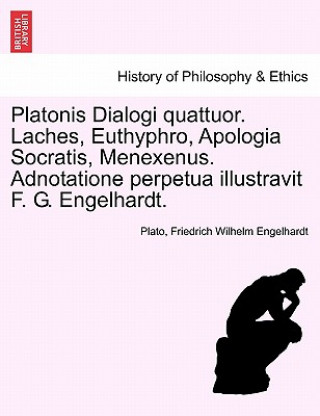 BRITISH LIBRARY

History of Philosophy & Ethics

Platonis Dialogi quattuor. Laches, Euthyphro, Apologia Socratis, Menexenus. Adnotatione perpetua illustravit F. G. Engelhardt.

Plato, Friedrich Wilhelm Engelhardt